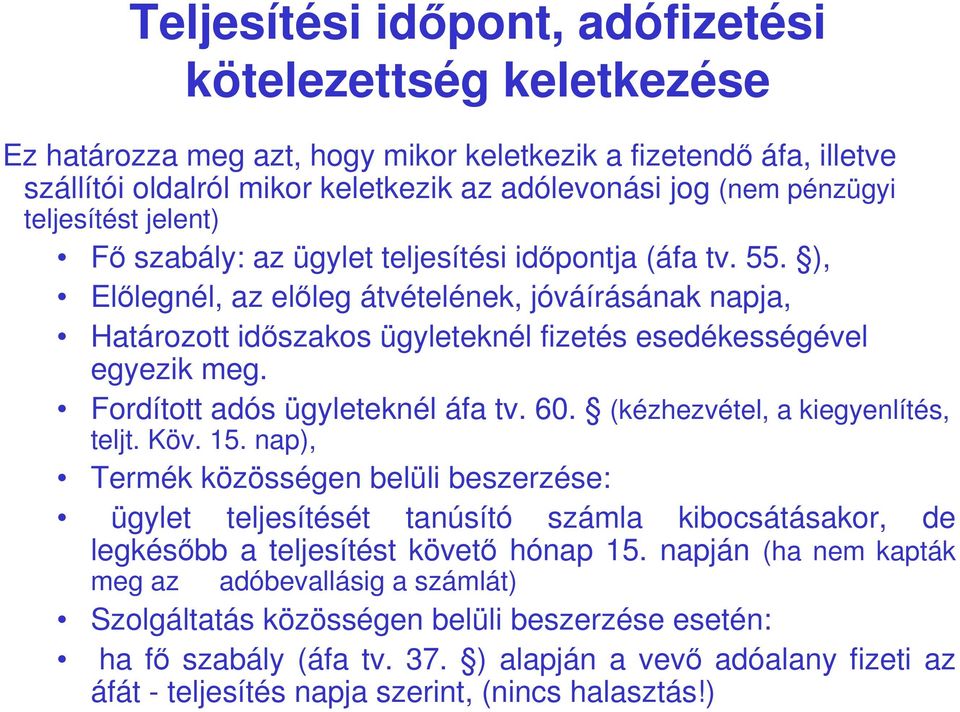 Teljesítési időpont, adófizetési kötelezettség keletkezése

Ez határozza meg azt, hogy mikor keletkezik a fizetendő áfa, illetve szállítói oldalról mikor keletkezik az adólevonási jog (nem pénzügyi teljesítést jelent)

• Fő szabály: az ügylet teljesítési időpontja (áfa tv. 55. §),
• Előlegnél, az előleg átvételének, jóváírásának napja,
• Határozott időszakos ügyleteknél fizetés esedékességével egyezik meg.
• Fordított adós ügyleteknél áfa tv. 60. § (kézhezvétel, a kiegyenlítés, teljt. Köv. 15. nap),
• Termék közösségen belüli beszerzése:
• ügylet teljesítését tanúsító számla kibocsátásakor, de legkésőbb a teljesítést követő hónap 15. napján (ha nem kapták meg az adóbevallásig a számlát)
• Szolgáltatás közösségen belüli beszerzése esetén:
• ha fő szabály (áfa tv. 37. §) alapján a vevő adóalany fizeti az áfát - teljesítés napja szerint, (nincs halasztás!)